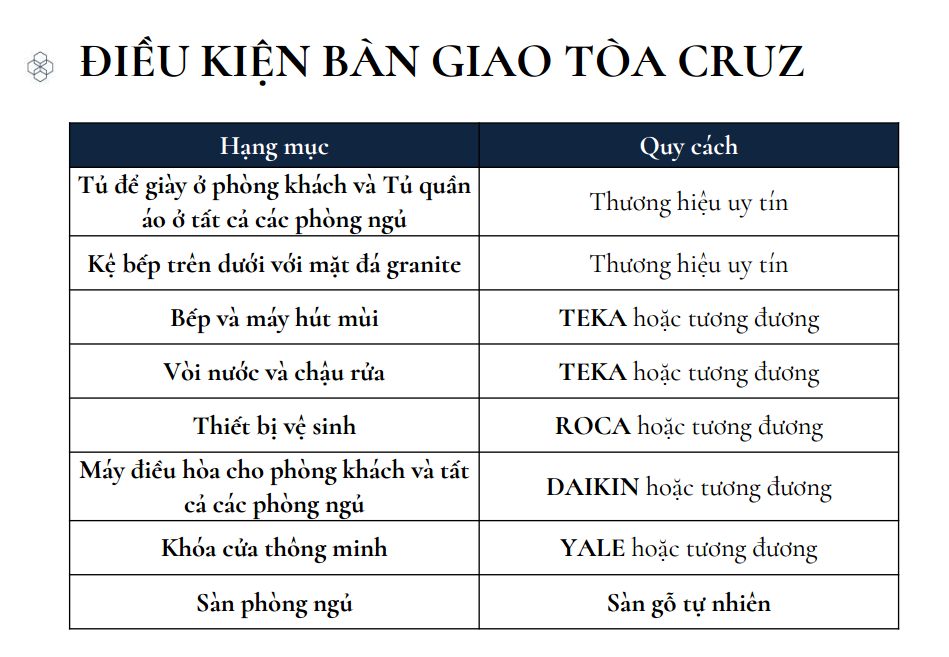 ĐIỀU KIỆN BÀN GIAO TÒA CRUZ

| Hạng mục | Quy cách |
|---|---|
| Tủ để giày ở phòng khách và Tủ quần áo ở tất cả các phòng ngủ | Thương hiệu uy tín |
| Kệ bếp trên dưới với mặt đá granite | Thương hiệu uy tín |
| Bếp và máy hút mùi | TEKA hoặc tương đương |
| Vòi nước và chậu rửa | TEKA hoặc tương đương |
| Thiết bị vệ sinh | ROCA hoặc tương đương |
| Máy điều hòa cho phòng khách và tất cả các phòng ngủ | DAIKIN hoặc tương đương |
| Khóa cửa thông minh | YALE hoặc tương đương |
| Sàn phòng ngủ | Sàn gỗ tự nhiên |